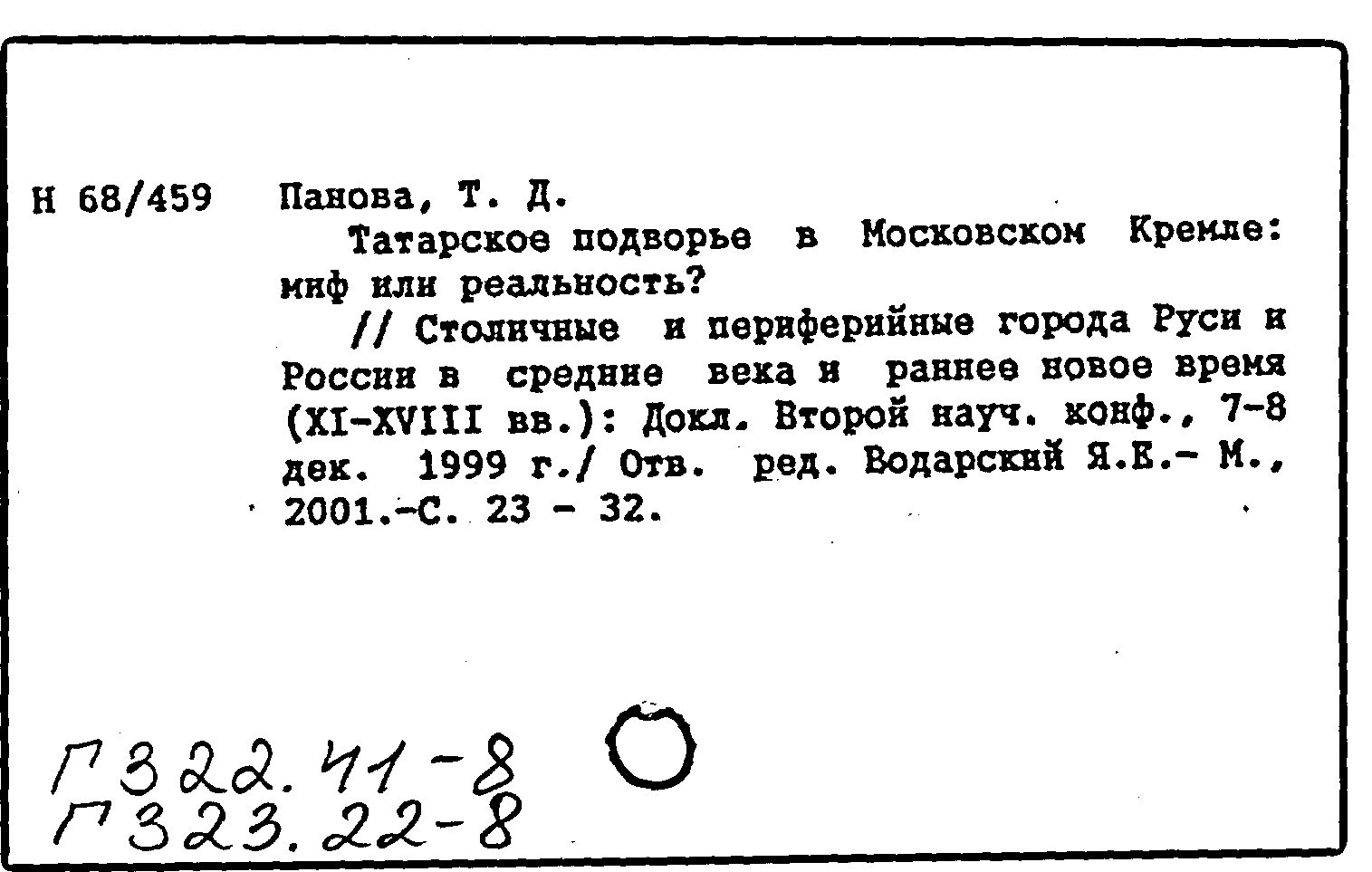 Н 68/459 Панова, Т. Д.

Татарское подворье в Московском Кремле: миф или реальность?

// Столичные и периферийные города Руси и России в средние века и раннее новое время (XI-XVIII вв.): Докл. Второй науч. конф., 7-8 дек. 1999 г./ Отв. ред. Водарский Я.Е.- М., 2001.-С. 23 - 32.

Г322.41-8
Г323.22-8